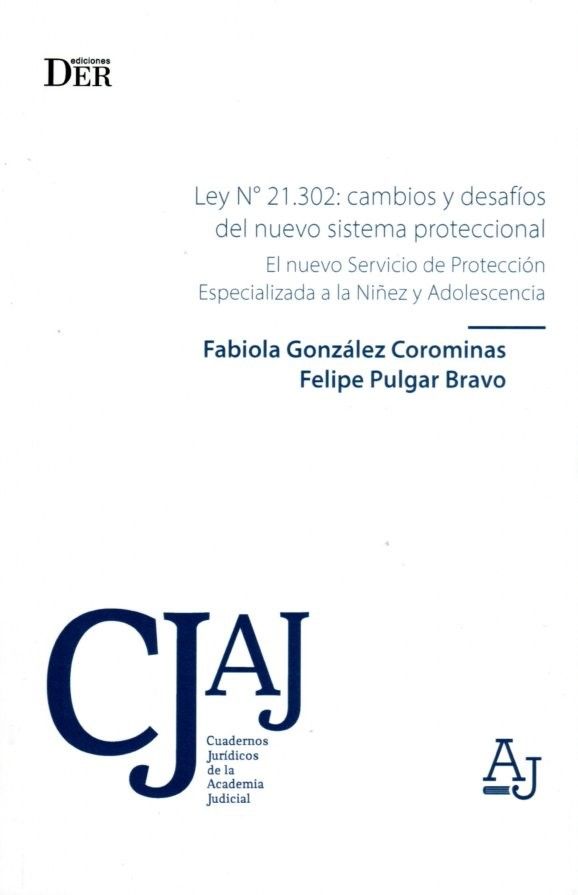 ediciones
DER

Ley N° 21.302: cambios y desafíos del nuevo sistema proteccional

El nuevo Servicio de Protección Especializada a la Niñez y Adolescencia

Fabiola González Corominas
Felipe Pulgar Bravo

CJAJ

Cuadernos Jurídicos de la Academia Judicial

AJ